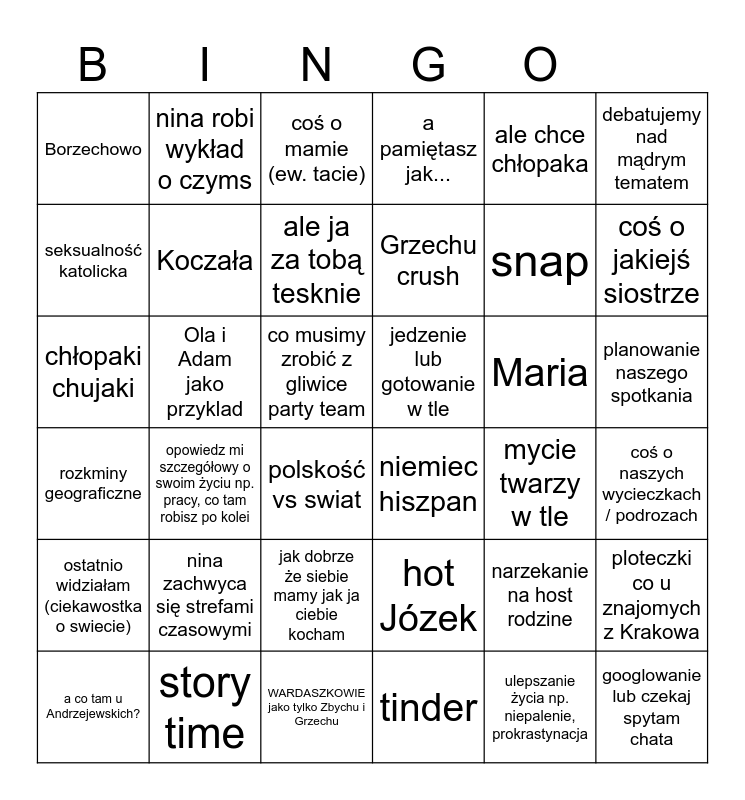 B I N G O

| Borzechowo | nina robi wykład o czyms | coś o mamie (ew. tacie) | a pamiętasz jak... | ale chce chłopaka | debatujemy nad mądrym tematem |
|---|---|---|---|---|---|
| seksualność katolicka | Koczała | ale ja za tobą tesknie | Grzechu crush | snap | coś o jakiejś siostrze |
| chłopaki chujaki | Ola i Adam jako przyklad | co musimy zrobić z gliwice party team | jedzenie lub gotowanie w tle | Maria | planowanie naszego spotkania |
| rozkminy geograficzne | opowiedz mi szczegółowy o swoim życiu np. pracy, co tam robisz po kolei | polskość vs swiat | niemiec hiszpan | mycie twarzy w tle | coś o naszych wycieczkach / podrozach |
| ostatnio widziałam (ciekawostka o swiecie) | nina zachwyca się strefami czasowymi | jak dobrze że siebie mamy jak ja ciebie kocham | hot Józek | narzekanie na host rodzine | ploteczki co u znajomych z Krakowa |
| a co tam u Andrzejewskich? | story time | WARDASZKOWIE jako tylko Zbychu i Grzechu | tinder | ulepszanie życia np. niepalenie, prokrastynacja | googlowanie lub czekaj spytam chata |